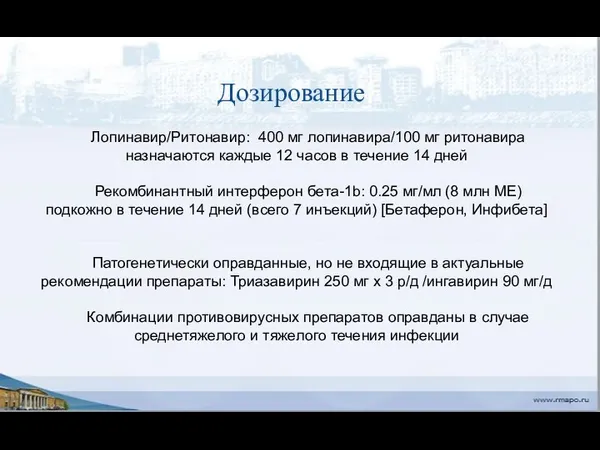 Дозирование

Лопинавир/Ритонавир: 400 мг лопинавира/100 мг ритонавира назначаются каждые 12 часов в течение 14 дней

Рекомбинантный интерферон бета-1b: 0.25 мг/мл (8 млн МЕ) подкожно в течение 14 дней (всего 7 инъекций) [Бетаферон, Инфибета]

Патогенетически оправданные, но не входящие в актуальные рекомендации препараты: Триазавирин 250 мг х 3 р/д /ингавирин 90 мг/д

Комбинации противовирусных препаратов оправданы в случае среднетяжелого и тяжелого течения инфекции

www.rmapo.ru